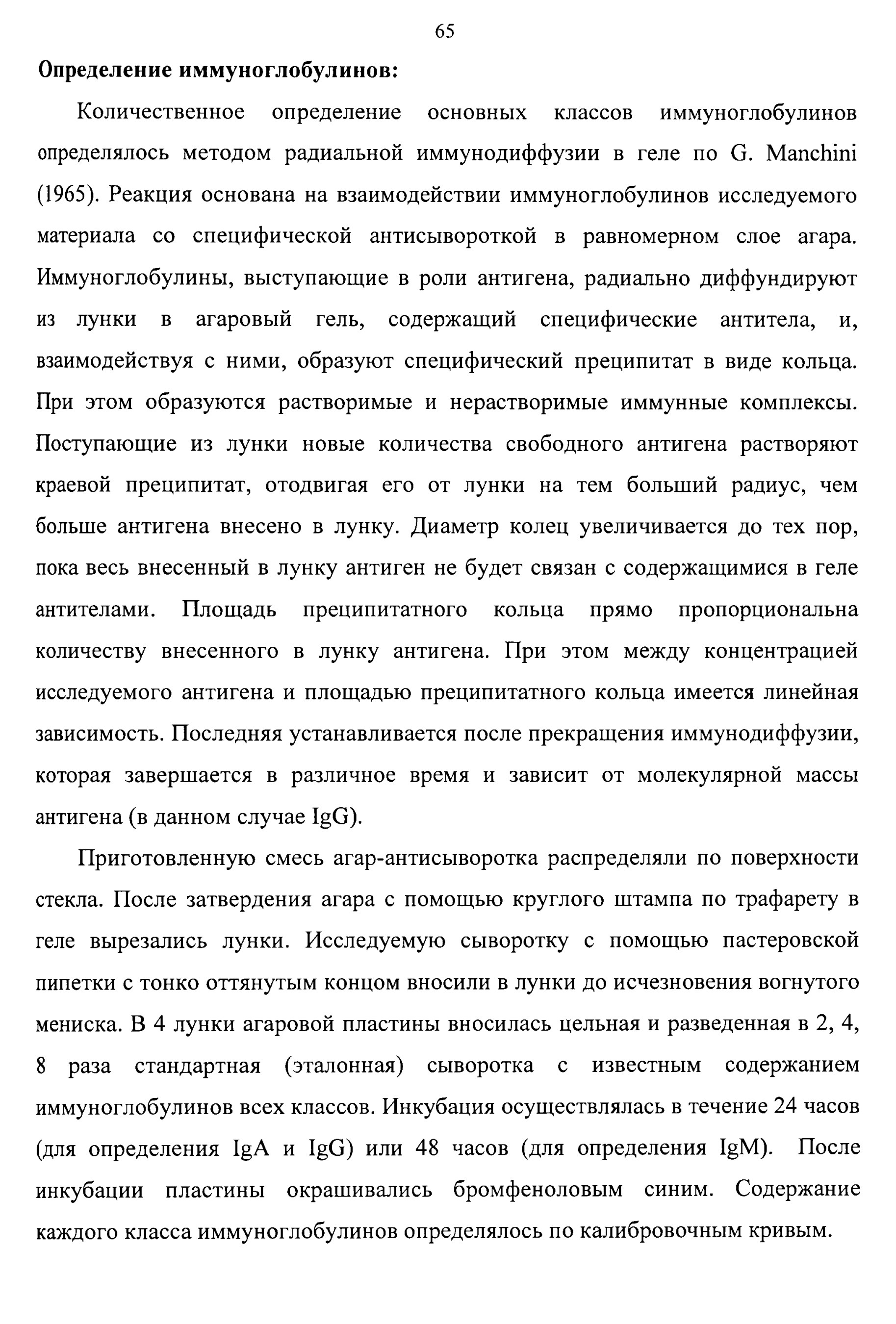 65

Определение иммуноглобулинов:

Количественное определение основных классов иммуноглобулинов определялось методом радиальной иммунодиффузии в геле по G. Manchini (1965). Реакция основана на взаимодействии иммуноглобулинов исследуемого материала со специфической антисывороткой в равномерном слое агара. Иммуноглобулины, выступающие в роли антигена, радиально диффундируют из лунки в агаровый гель, содержащий специфические антитела, и, взаимодействуя с ними, образуют специфический преципитат в виде кольца. При этом образуются растворимые и нерастворимые иммунные комплексы. Поступающие из лунки новые количества свободного антигена растворяют краевой преципитат, отодвигая его от лунки на тем больший радиус, чем больше антигена внесено в лунку. Диаметр колец увеличивается до тех пор, пока весь внесенный в лунку антиген не будет связан с содержащимися в геле антителами. Площадь преципитатного кольца прямо пропорциональна количеству внесенного в лунку антигена. При этом между концентрацией исследуемого антигена и площадью преципитатного кольца имеется линейная зависимость. Последняя устанавливается после прекращения иммунодиффузии, которая завершается в различное время и зависит от молекулярной массы антигена (в данном случае IgG).

Приготовленную смесь агар-антисыворотка распределяли по поверхности стекла. После затвердения агара с помощью круглого штампа по трафарету в геле вырезались лунки. Исследуемую сыворотку с помощью пастеровской пипетки с тонко оттянутым концом вносили в лунки до исчезновения вогнутого мениска. В 4 лунки агаровой пластины вносилась цельная и разведенная в 2, 4, 8 раза стандартная (эталонная) сыворотка с известным содержанием иммуноглобулинов всех классов. Инкубация осуществлялась в течение 24 часов (для определения IgA и IgG) или 48 часов (для определения IgM). После инкубации пластины окрашивались бромфеноловым синим. Содержание каждого класса иммуноглобулинов определялось по калибровочным кривым.